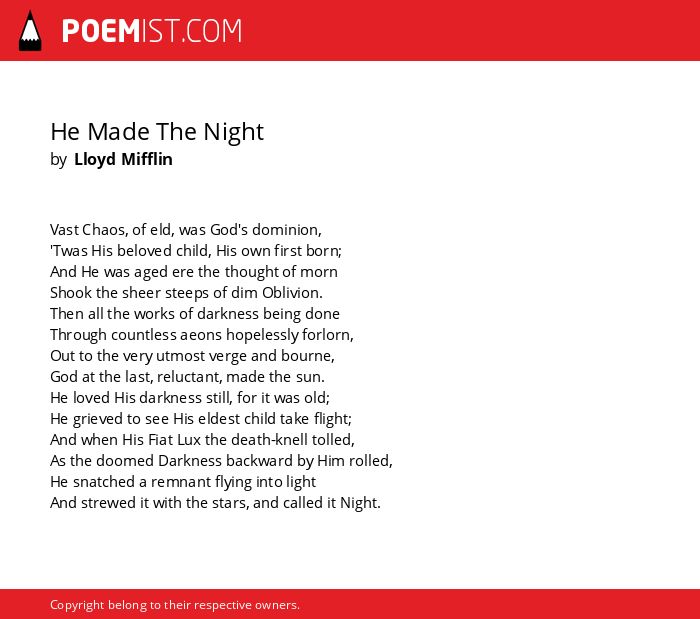 POEMIST.COM

He Made The Night
by Lloyd Mifflin

Vast Chaos, of eld, was God's dominion,
'Twas His beloved child, His own first born;
And He was aged ere the thought of morn
Shook the sheer steeps of dim Oblivion.
Then all the works of darkness being done
Through countless aeons hopelessly forlorn,
Out to the very utmost verge and bourne,
God at the last, reluctant, made the sun.
He loved His darkness still, for it was old;
He grieved to see His eldest child take flight;
And when His Fiat Lux the death-knell tolled,
As the doomed Darkness backward by Him rolled,
He snatched a remnant flying into light
And strewed it with the stars, and called it Night.

Copyright belong to their respective owners.